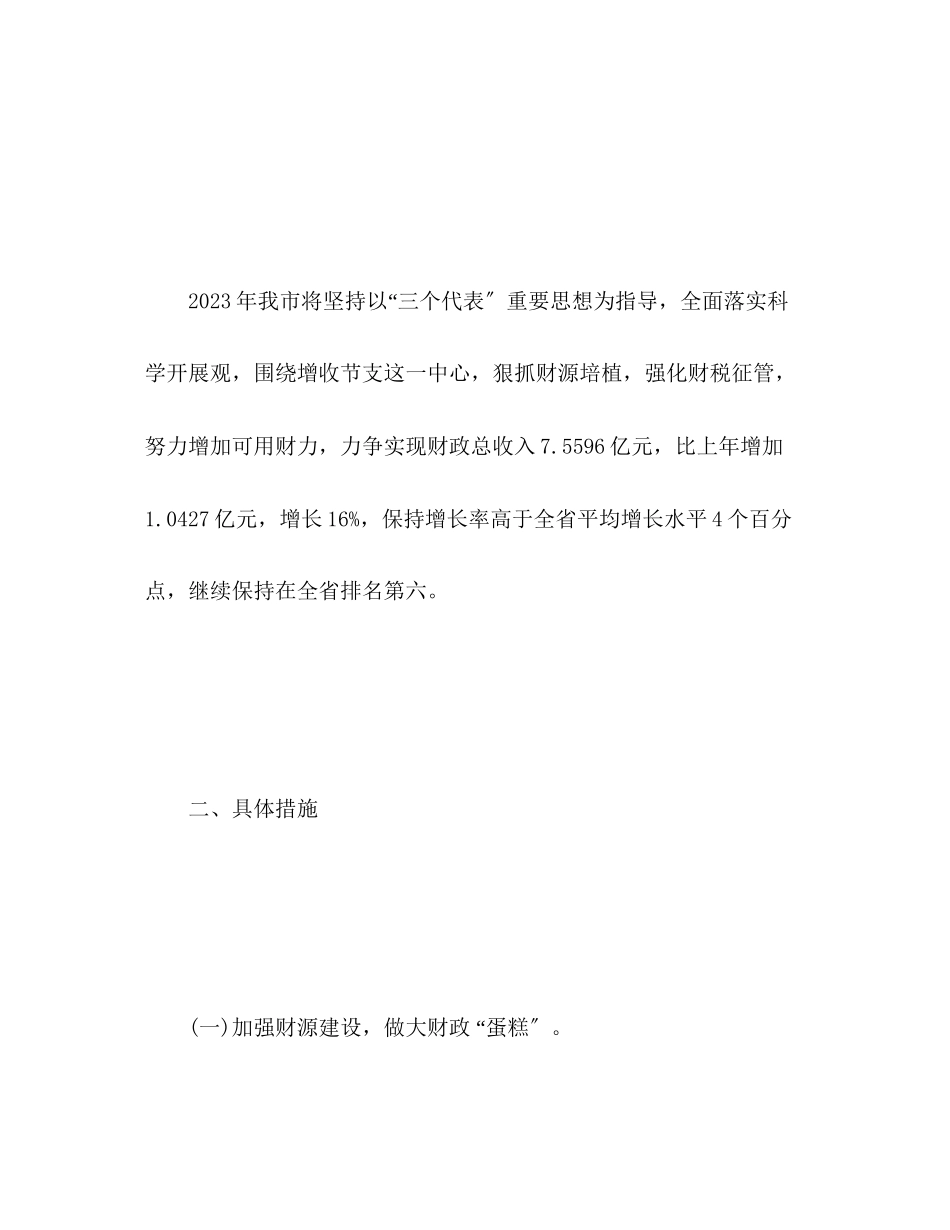 2023年我市将坚持以“三个代表″重要思想为指导，全面落实科学开展观，围绕增收节支这一中心，狠抓财源培植，强化财税征管，努力增加可用财力，力争实现财政总收入7.5596亿元，比上年增加1.0427亿元，增长16%，保持增长率高于全省平均增长水平4个百分点，继续保持在全省排名第六。

二、具体措施

(一)加强财源建设，做大财政“蛋糕″。